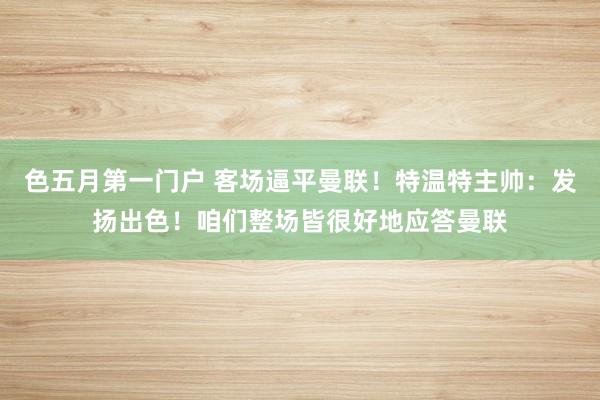 色五月第一门户 客场逼平曼联！特温特主帅：发扬出色！咱们整场皆很好地应答曼联